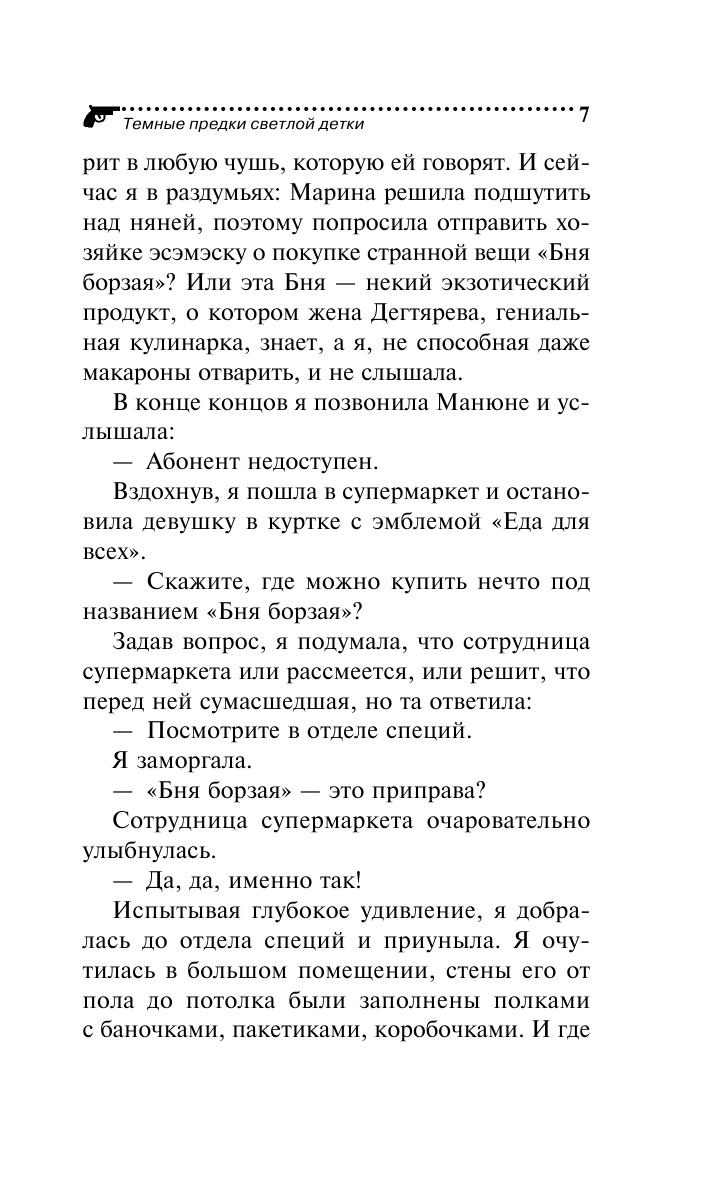 Темные предки светлой детки

7

рит в любую чушь, которую ей говорят. И сейчас я в раздумьях: Марина решила подшутить над няней, поэтому попросила отправить хозяйке эсэмэску о покупке странной вещи «Бня борзая»? Или эта Бня — некий экзотический продукт, о котором жена Дегтярева, гениальная кулинарка, знает, а я, не способная даже макароны отварить, и не слышала.

В конце концов я позвонила Манюне и услышала:

— Абонент недоступен.

Вздохнув, я пошла в супермаркет и остановила девушку в куртке с эмблемой «Еда для всех».

— Скажите, где можно купить нечто под названием «Бня борзая»?

Задав вопрос, я подумала, что сотрудница супермаркета или рассмеется, или решит, что перед ней сумасшедшая, но та ответила:

— Посмотрите в отделе специй.

Я заморгала.

— «Бня борзая» — это приправа?

Сотрудница супермаркета очаровательно улыбнулась.

— Да, да, именно так!

Испытывая глубокое удивление, я добралась до отдела специй и приуныла. Я очутилась в большом помещении, стены его от пола до потолка были заполнены полками с баночками, пакетиками, коробочками. И где